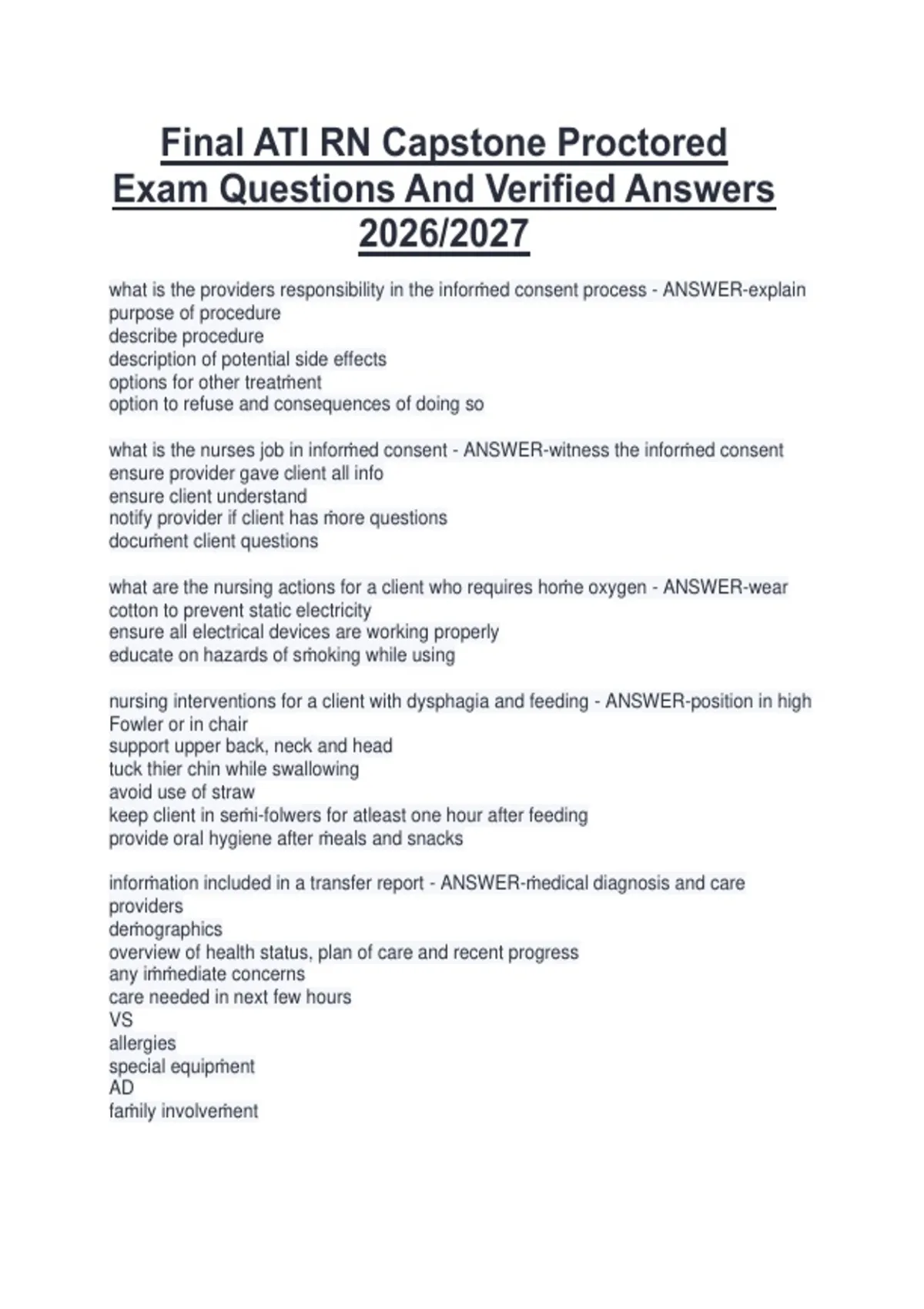 Final ATI RN Capstone Proctored Exam Questions And Verified Answers 2026/2027

what is the providers responsibility in the informed consent process - ANSWER-explain purpose of procedure
describe procedure
description of potential side effects
options for other treatment
option to refuse and consequences of doing so

what is the nurses job in informed consent - ANSWER-witness the informed consent
ensure provider gave client all info
ensure client understand
notify provider if client has more questions
document client questions

what are the nursing actions for a client who requires home oxygen - ANSWER-wear cotton to prevent static electricity
ensure all electrical devices are working properly
educate on hazards of smoking while using

nursing interventions for a client with dysphagia and feeding - ANSWER-position in high Fowler or in chair
support upper back, neck and head
tuck thier chin while swallowing
avoid use of straw
keep client in semi-folwers for atleast one hour after feeding
provide oral hygiene after meals and snacks

information included in a transfer report - ANSWER-medical diagnosis and care providers
demographics
overview of health status, plan of care and recent progress
any immediate concerns
care needed in next few hours
VS
allergies
special equipment
AD
family involvement